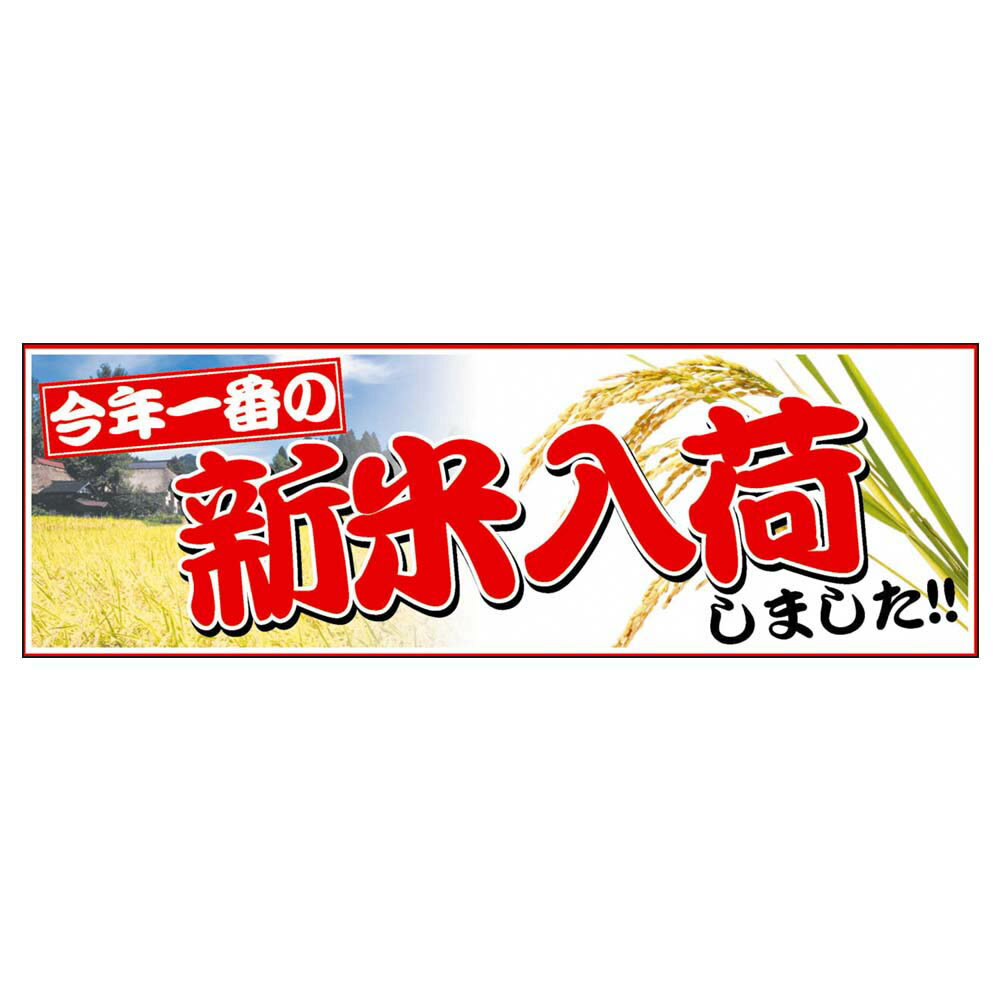 今年一番の
新米入荷
しました!!